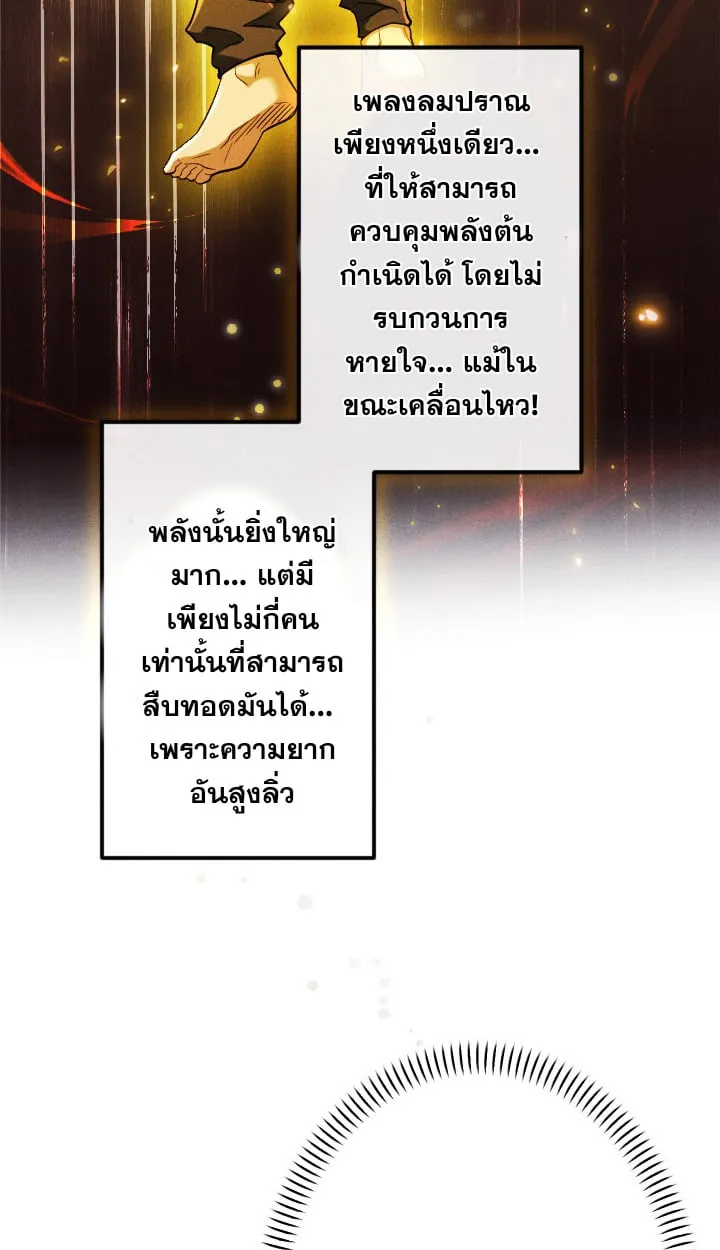 เพลงลมปราณเพียงหนึ่งเดียว... ที่ให้สามารถควบคุมพลังต้นกำเนิดได้ โดยไม่รบกวนการหายใจ... แม้ในขณะเคลื่อนไหว!

พลังนั้นยิ่งใหญ่มาก... แต่มีเพียงไม่กี่คนเท่านั้นที่สามารถสืบทอดมันได้... เพราะความยากอันสูงลิ่ว